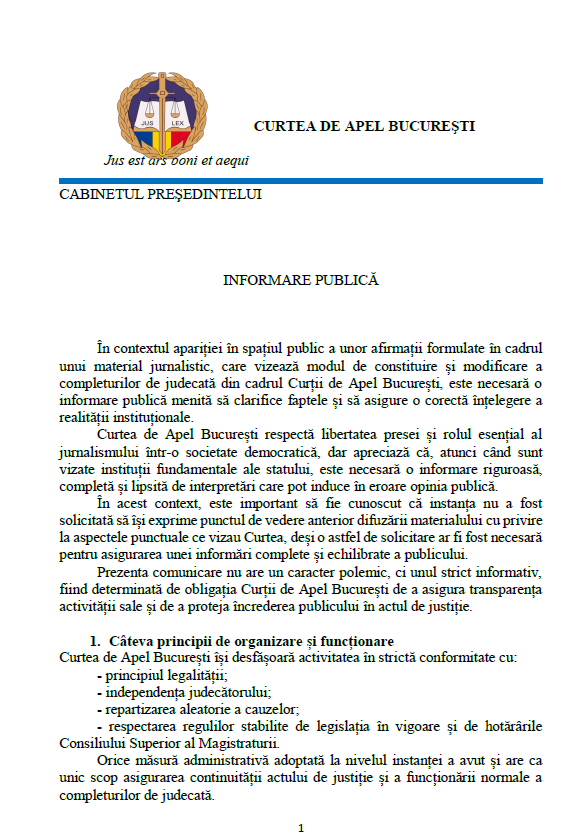 JUS LEX

CURTEA DE APEL BUCUREȘTI

Jus est ars boni et aequi

CABINETUL PREȘEDINTELUI

INFORMARE PUBLICĂ

În contextul apariției în spațiul public a unor afirmații formulate în cadrul unui material jurnalistic, care vizează modul de constituire și modificare a completurilor de judecată din cadrul Curții de Apel București, este necesară o informare publică menită să clarifice faptele și să asigure o corectă înțelegere a realității instituționale.

Curtea de Apel București respectă libertatea presei și rolul esențial al jurnalismului într-o societate democratică, dar apreciază că, atunci când sunt vizate instituții fundamentale ale statului, este necesară o informare riguroasă, completă și lipsită de interpretări care pot induce în eroare opinia publică.

În acest context, este important să fie cunoscut că instanța nu a fost solicitată să își exprime punctul de vedere anterior difuzării materialului cu privire la aspectele punctuale ce vizau Curtea, deși o astfel de solicitare ar fi fost necesară pentru asigurarea unei informări complete și echilibrate a publicului.

Prezenta comunicare nu are un caracter polemic, ci unul strict informativ, fiind determinată de obligația Curții de Apel București de a asigura transparența activității sale și de a proteja încrederea publicului în actul de justiție.

1. Câteva principii de organizare și funcționare

Curtea de Apel București își desfășoară activitatea în strictă conformitate cu:
- principiul legalității;
- independența judecătorului;
- repartizarea aleatorie a cauzelor;
- respectarea regulilor stabilite de legislația în vigoare și de hotărârile Consiliului Superior al Magistraturii.

Orice măsură administrativă adoptată la nivelul instanței a avut și are ca unic scop asigurarea continuității actului de justiție și a funcționării normale a completurilor de judecată.

1